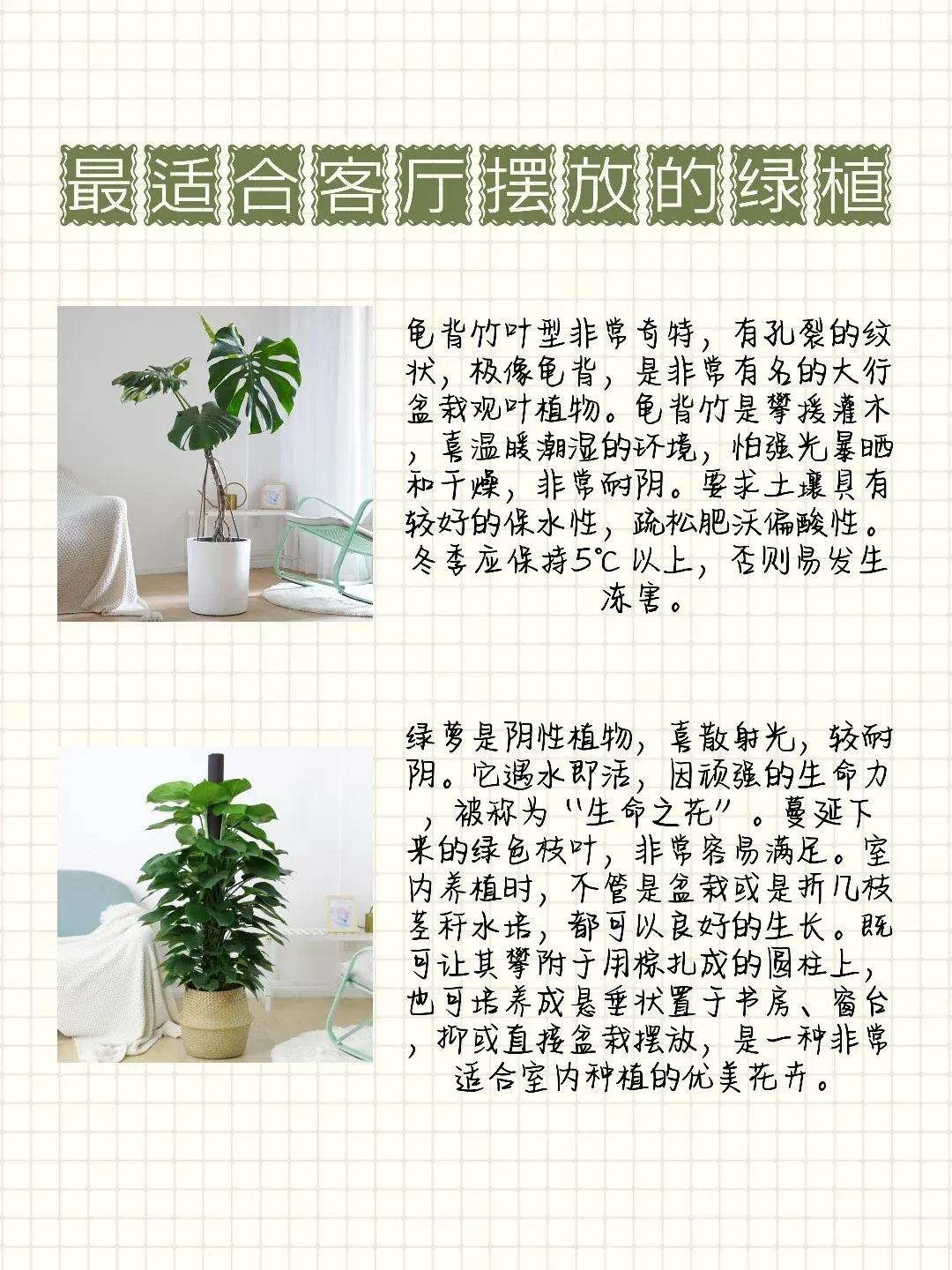 最适合客厅摆放的绿植

龟背竹叶型非常奇特，有孔裂的纹状，极像龟背，是非常有名的大行盆栽观叶植物。龟背竹是攀援灌木，喜温暖潮湿的环境，怕强光暴晒和干燥，非常耐阴。要求土壤具有较好的保水性，疏松肥沃偏酸性。冬季应保持5℃以上，否则易发生冻害。

绿萝是阴性植物，喜散射光，较耐阴。它遇水即活，因顽强的生命力，被称为“生命之花”。蔓延下来的绿色枝叶，非常容易满足。室内养植时，不管是盆栽或是折几枝茎秆水培，都可以良好的生长。既可让其攀附于用棕扎成的圆柱上，也可培养成悬垂状置于书房、窗台，抑或直接盆栽摆放，是一种非常适合室内种植的优美花卉。